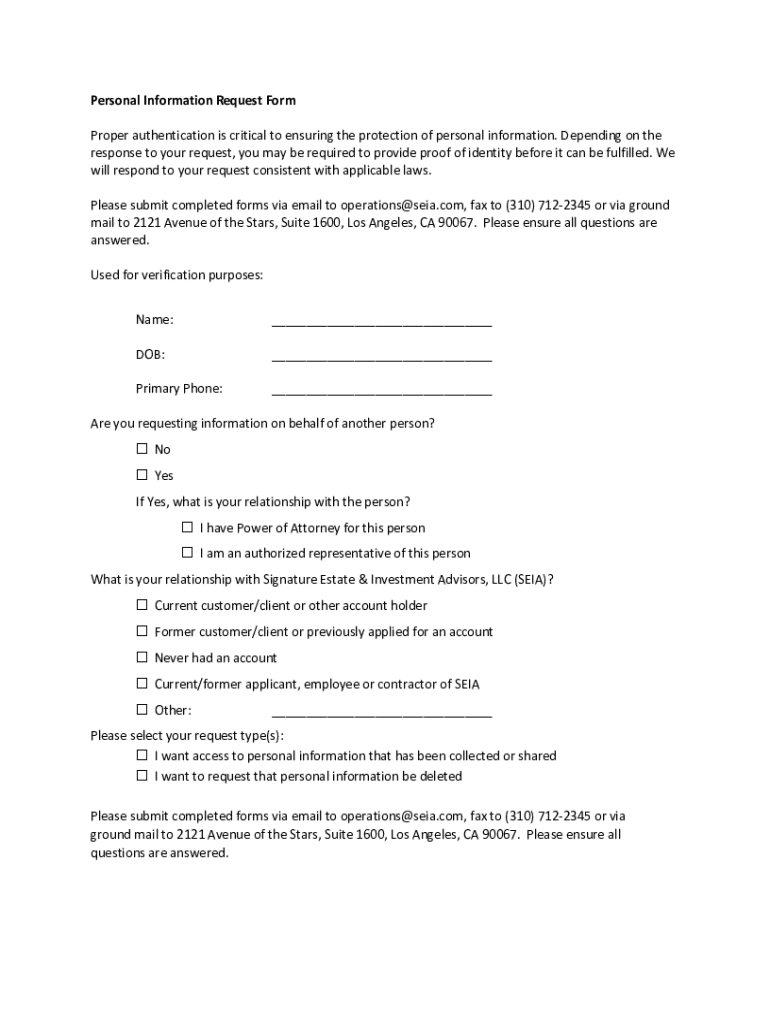 Personal Information Request Form

Proper authentication is critical to ensuring the protection of personal information. Depending on the response to your request, you may be required to provide proof of identity before it can be fulfilled. We will respond to your request consistent with applicable laws.

Please submit completed forms via email to operations@seia.com, fax to (310) 712-2345 or via ground mail to 2121 Avenue of the Stars, Suite 1600, Los Angeles, CA 90067. Please ensure all questions are answered.

Used for verification purposes:

Name: ______________________________

DOB: ______________________________

Primary Phone: ______________________________

Are you requesting information on behalf of another person?

☐ No

☐ Yes

If Yes, what is your relationship with the person?

☐ I have Power of Attorney for this person

☐ I am an authorized representative of this person

What is your relationship with Signature Estate & Investment Advisors, LLC (SEIA)?

☐ Current customer/client or other account holder

☐ Former customer/client or previously applied for an account

☐ Never had an account

☐ Current/former applicant, employee or contractor of SEIA

☐ Other: ______________________________

Please select your request type(s):

☐ I want access to personal information that has been collected or shared

☐ I want to request that personal information be deleted

Please submit completed forms via email to operations@seia.com, fax to (310) 712-2345 or via ground mail to 2121 Avenue of the Stars, Suite 1600, Los Angeles, CA 90067. Please ensure all questions are answered.